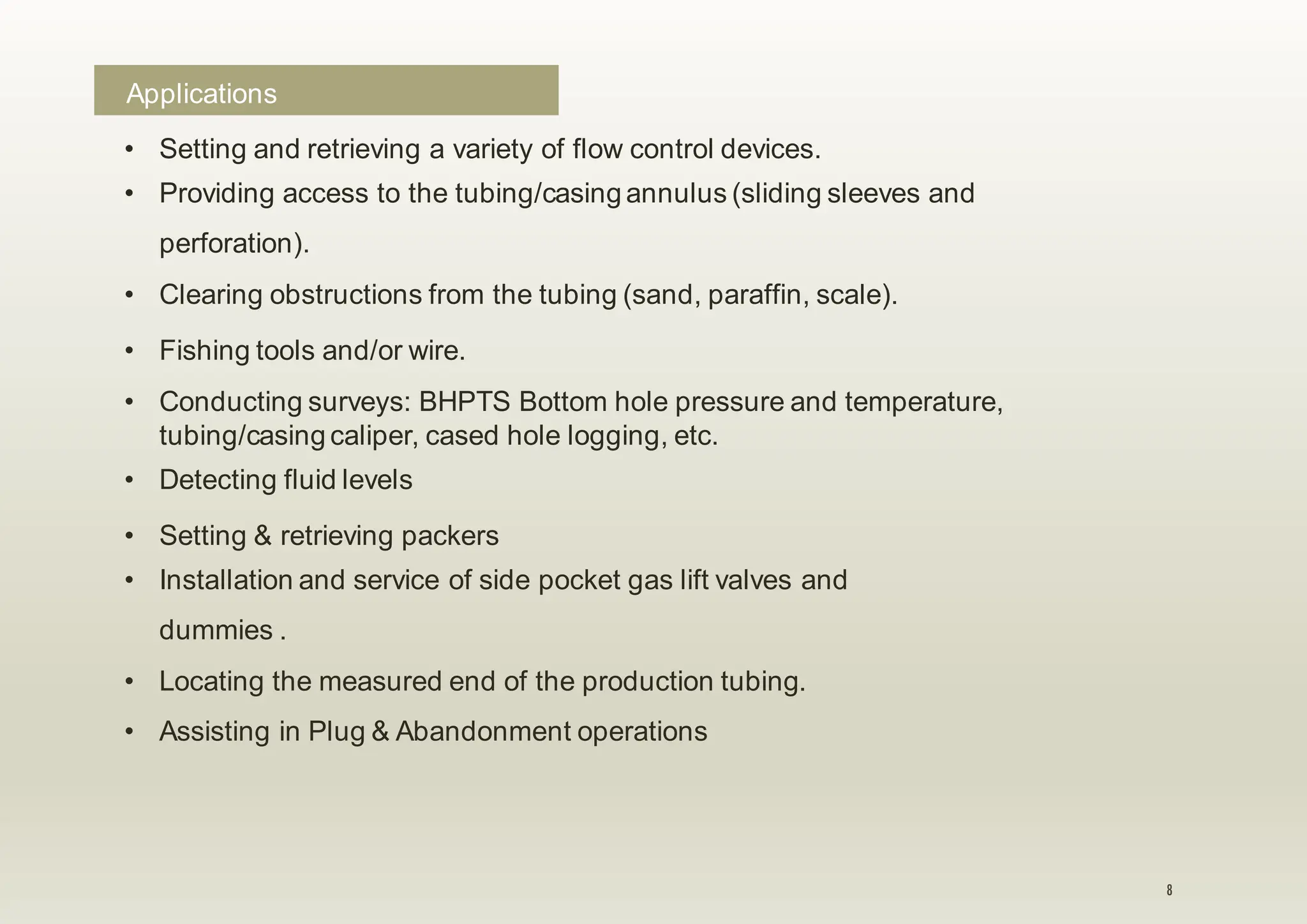 Applications

• Setting and retrieving a variety of flow control devices.
• Providing access to the tubing/casing annulus (sliding sleeves and perforation).
• Clearing obstructions from the tubing (sand, paraffin, scale).
• Fishing tools and/or wire.
• Conducting surveys: BHPTS Bottom hole pressure and temperature, tubing/casing caliper, cased hole logging, etc.
• Detecting fluid levels
• Setting & retrieving packers
• Installation and service of side pocket gas lift valves and dummies .
• Locating the measured end of the production tubing.
• Assisting in Plug & Abandonment operations

8